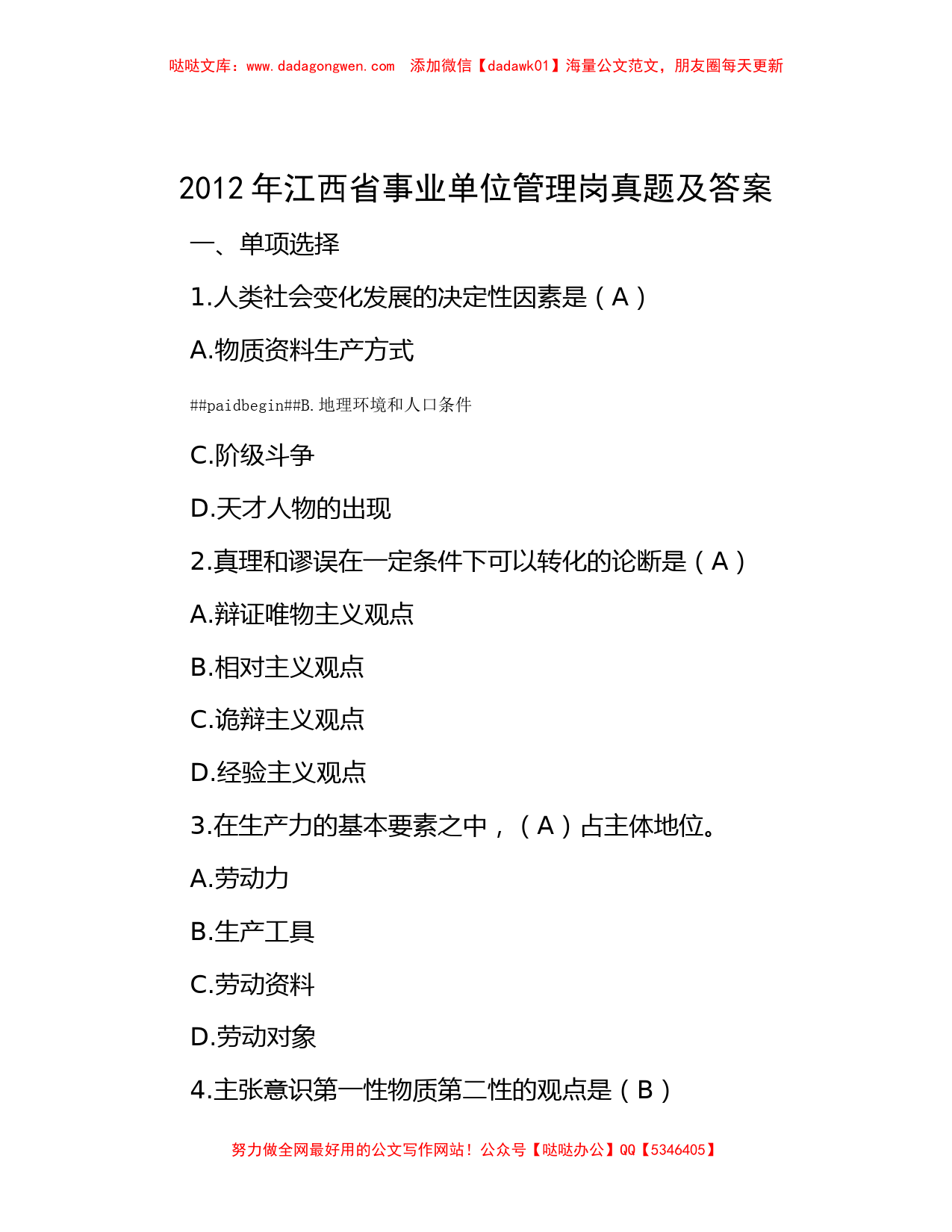 哒哒文库：www.dadagongwen.com 添加微信【dadawk01】海量公文范文，朋友圈每天更新

2012 年江西省事业单位管理岗真题及答案

一、单项选择

1.人类社会变化发展的决定性因素是（A）

A.物质资料生产方式

##paidbegin##B.地理环境和人口条件

C.阶级斗争

D.天才人物的出现

2.真理和谬误在一定条件下可以转化的论断是（A）

A.辩证唯物主义观点

B.相对主义观点

C.诡辩主义观点

D.经验主义观点

3.在生产力的基本要素之中，（A）占主体地位。

A.劳动力

B.生产工具

C.劳动资料

D.劳动对象

4.主张意识第一性物质第二性的观点是（B）

努力做全网最好用的公文写作网站！公众号【哒哒办公】QQ【5346405】